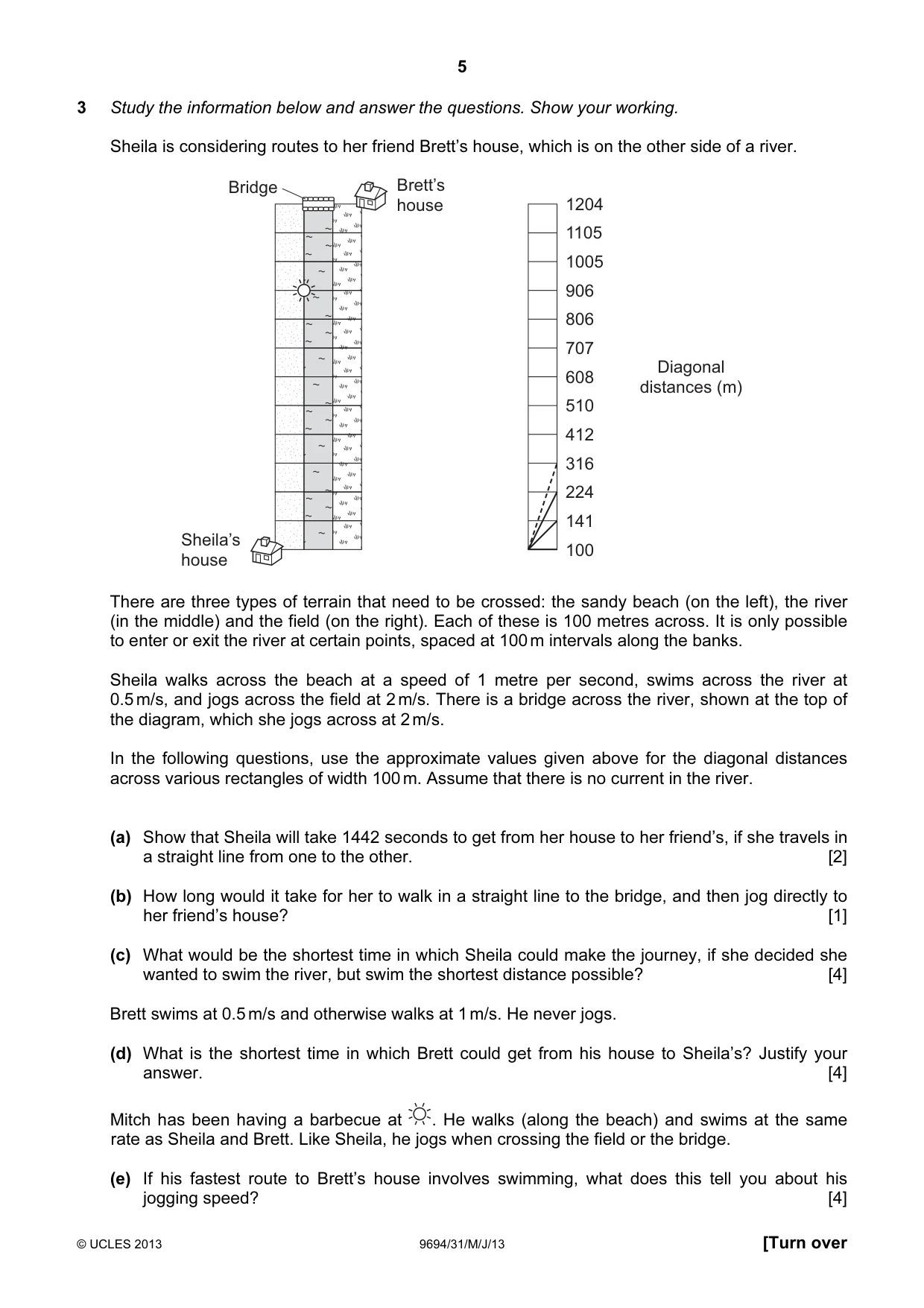 5

3 Study the information below and answer the questions. Show your working.

Sheila is considering routes to her friend Brett's house, which is on the other side of a river.

Bridge

Brett's house

Sheila's house

1204
1105
1005
906
806
707
608
510
412
316
224
141
100

Diagonal distances (m)

There are three types of terrain that need to be crossed: the sandy beach (on the left), the river (in the middle) and the field (on the right). Each of these is 100 metres across. It is only possible to enter or exit the river at certain points, spaced at 100 m intervals along the banks.

Sheila walks across the beach at a speed of 1 metre per second, swims across the river at 0.5 m/s, and jogs across the field at 2 m/s. There is a bridge across the river, shown at the top of the diagram, which she jogs across at 2 m/s.

In the following questions, use the approximate values given above for the diagonal distances across various rectangles of width 100 m. Assume that there is no current in the river.

(a) Show that Sheila will take 1442 seconds to get from her house to her friend's, if she travels in a straight line from one to the other. [2]

(b) How long would it take for her to walk in a straight line to the bridge, and then jog directly to her friend's house? [1]

(c) What would be the shortest time in which Sheila could make the journey, if she decided she wanted to swim the river, but swim the shortest distance possible? [4]

Brett swims at 0.5 m/s and otherwise walks at 1 m/s. He never jogs.

(d) What is the shortest time in which Brett could get from his house to Sheila's? Justify your answer. [4]

Mitch has been having a barbecue at . He walks (along the beach) and swims at the same rate as Sheila and Brett. Like Sheila, he jogs when crossing the field or the bridge.

(e) If his fastest route to Brett's house involves swimming, what does this tell you about his jogging speed? [4]

© UCLES 2013 9694/31/M/J/13 [Turn over